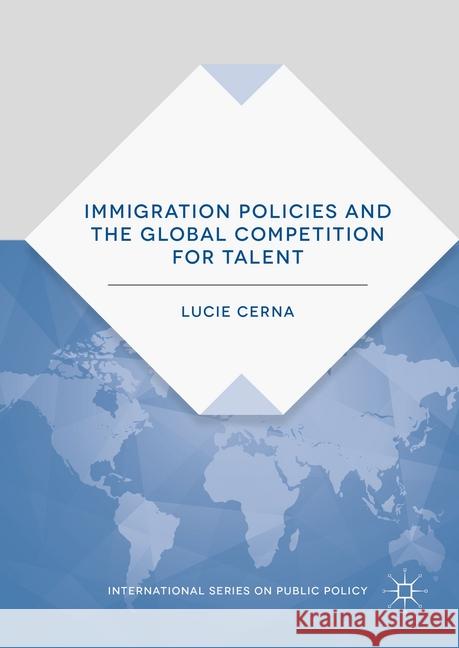 IMMIGRATION POLICIES AND THE GLOBAL COMPETITION FOR TALENT

LUCIE CERNA

INTERNATIONAL SERIES ON PUBLIC POLICY